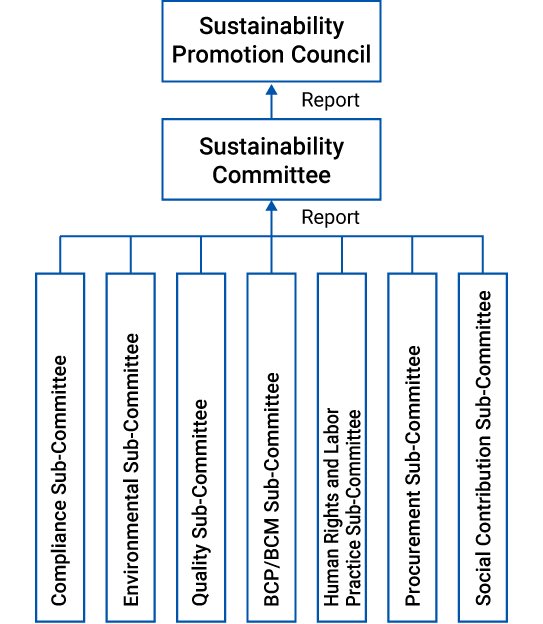 Sustainability Promotion Council

Report

Sustainability Committee

Report

Compliance Sub-Committee

Environmental Sub-Committee

Quality Sub-Committee

BCP/BCM Sub-Committee

Human Rights and Labor Practice Sub-Committee

Procurement Sub-Committee

Social Contribution Sub-Committee